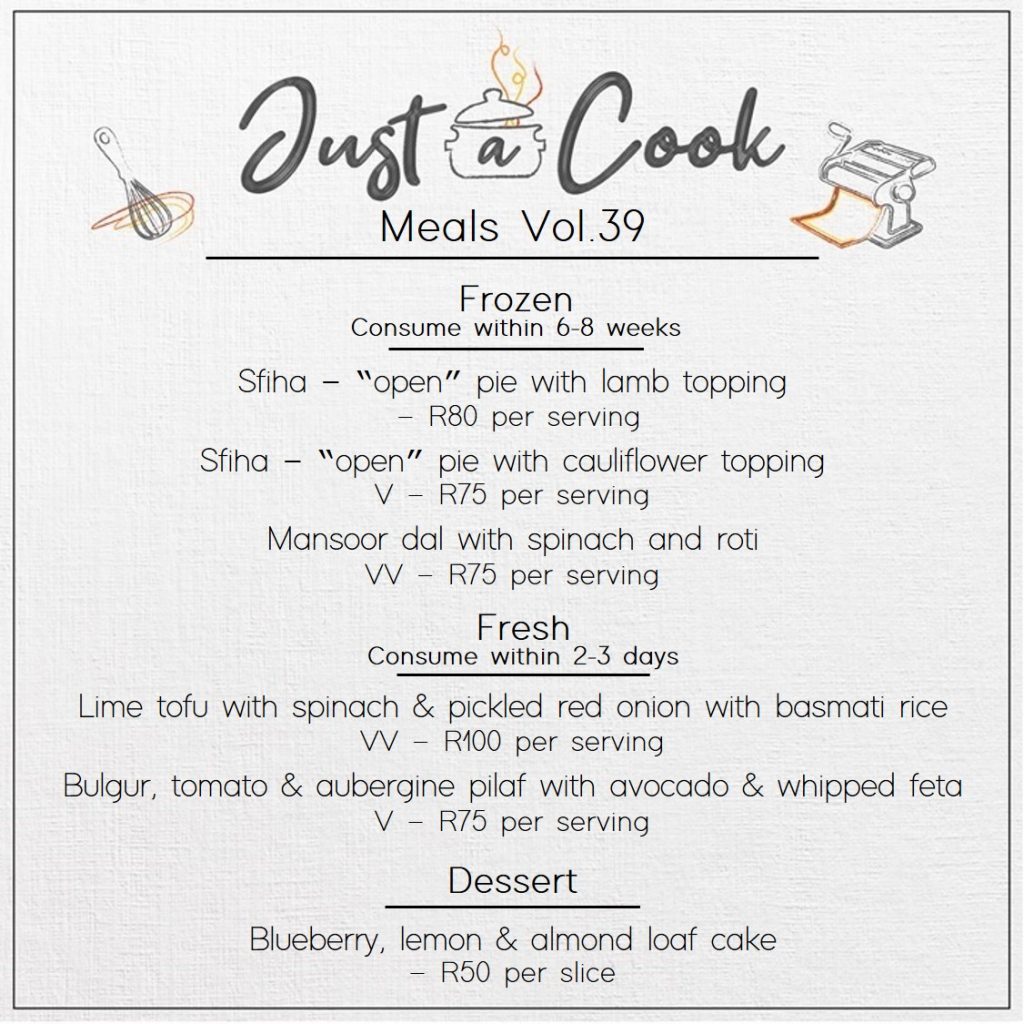 Just a Cook

Meals Vol.39

Frozen
Consume within 6-8 weeks

Sfiha – "open" pie with lamb topping
– R80 per serving

Sfiha – "open" pie with cauliflower topping
V – R75 per serving

Mansoor dal with spinach and roti
VV – R75 per serving

Fresh
Consume within 2-3 days

Lime tofu with spinach & pickled red onion with basmati rice
VV – R100 per serving

Bulgur, tomato & aubergine pilaf with avocado & whipped feta
V – R75 per serving

Dessert

Blueberry, lemon & almond loaf cake
– R50 per slice